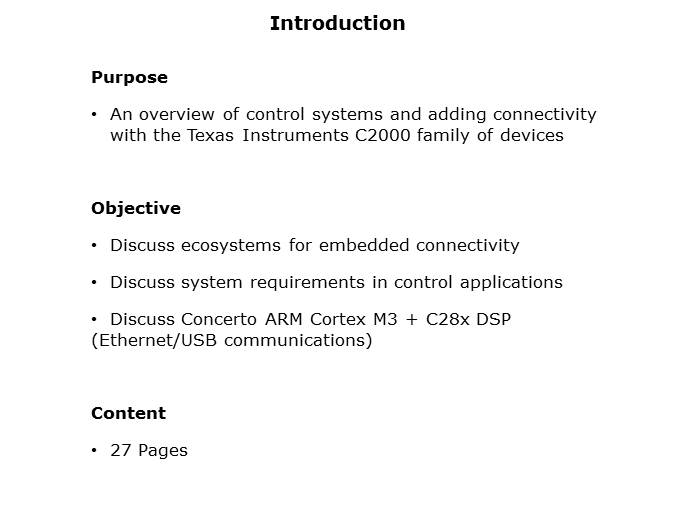 Introduction

Purpose

• An overview of control systems and adding connectivity with the Texas Instruments C2000 family of devices

Objective

• Discuss ecosystems for embedded connectivity

• Discuss system requirements in control applications

• Discuss Concerto ARM Cortex M3 + C28x DSP (Ethernet/USB communications)

Content

• 27 Pages